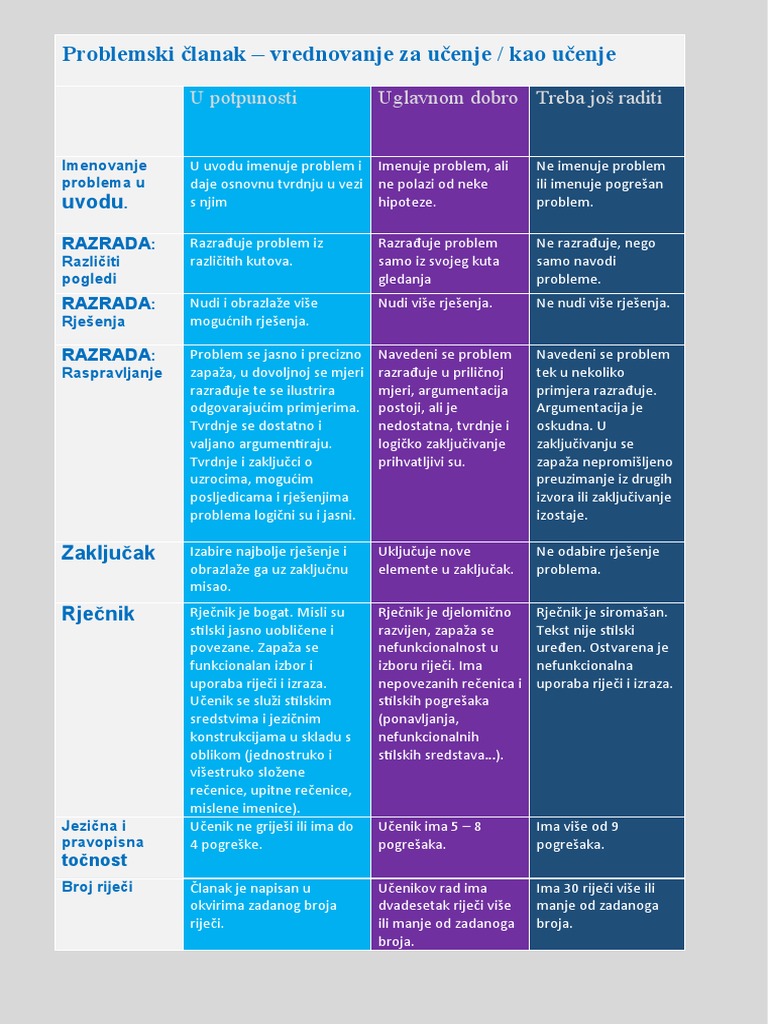 Problemski članak – vrednovanje za učenje / kao učenje

| | U potpunosti | Uglavnom dobro | Treba još raditi |
|---|---|---|---|
| Imenovanje problema u uvodu. | U uvodu imenuje problem i daje osnovnu tvrdnju u vezi s njim | Imenuje problem, ali ne polazi od neke hipoteze. | Ne imenuje problem ili imenuje pogrešan problem. |
| RAZRADA: Različiti pogledi | Razrađuje problem iz različitih kutova. | Razrađuje problem samo iz svojeg kuta gledanja | Ne razrađuje, nego samo navodi probleme. |
| RAZRADA: Rješenja | Nudi i obrazlaže više mogućnih rješenja. | Nudi više rješenja. | Ne nudi više rješenja. |
| RAZRADA: Raspravljanje | Problem se jasno i precizno zapaža, u dovoljnoj se mjeri razrađuje te se ilustrira odgovarajućim primjerima. Tvrdnje se dostatno i valjano argumentiraju. Tvrdnje i zaključci o uzrocima, mogućim posljedicama i rješenjima problema logični su i jasni. | Navedeni se problem razrađuje u priličnoj mjeri, argumentacija postoji, ali je nedostatna, tvrdnje i logičko zaključivanje prihvatljivi su. | Navedeni se problem tek u nekoliko primjera razrađuje. Argumentacija je oskudna. U zaključivanju se zapaža nepromišljeno preuzimanje iz drugih izvora ili zaključivanje izostaje. |
| Zaključak | Izabire najbolje rješenje i obrazlaže ga uz zaključnu misao. | Uključuje nove elemente u zaključak. | Ne odabire rješenje problema. |
| Rječnik | Rječnik je bogat. Misli su stilski jasno uobličene i povezane. Zapaža se funkcionalan izbor i uporaba riječi i izraza. Učenik se služi stilskim sredstvima i jezičnim konstrukcijama u skladu s oblikom (jednostruko i višestruko složene rečenice, upitne rečenice, mislene imenice). | Rječnik je djelomično razvijen, zapaža se nefunkcionalnost u izboru riječi. Ima nepovezanih rečenica i stilskih pogrešaka (ponavljanja, nefunkcionalnih stilskih sredstava...). | Rječnik je siromašan. Tekst nije stilski uređen. Ostvarena je nefunkcionalna uporaba riječi i izraza. |
| Jezična i pravopisna točnost | Učenik ne griješi ili ima do 4 pogreške. | Učenik ima 5 – 8 pogrešaka. | Ima više od 9 pogrešaka. |
| Broj riječi | Članak je napisan u okvirima zadanog broja riječi. | Učenikov rad ima dvadesetak riječi više ili manje od zadanoga broja. | Ima 30 riječi više ili manje od zadanoga broja. |